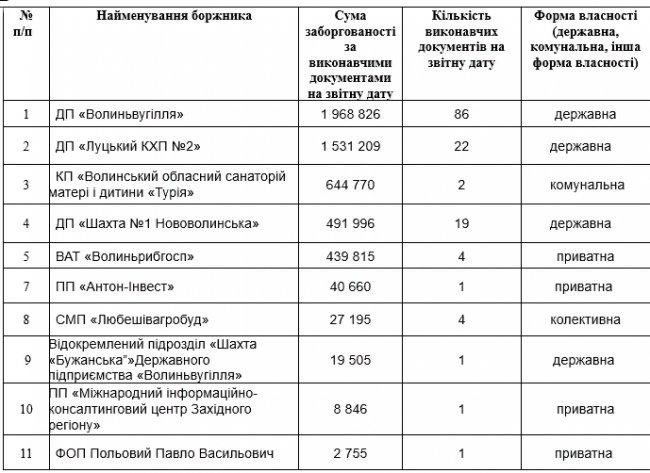 | № п/п | Найменування боржника | Сума заборгованості за виконавчими документами на звітну дату | Кількість виконавчих документів на звітну дату | Форма власності (державна, комунальна, інша форма власності) |
|---|---|---|---|---|
| 1 | ДП «Волиньвугілля» | 1 968 826 | 86 | державна |
| 2 | ДП «Луцький КХП №2» | 1 531 209 | 22 | державна |
| 3 | КП «Волинський обласний санаторій матері і дитини «Турія» | 644 770 | 2 | комунальна |
| 4 | ДП «Шахта №1 Нововолинська» | 491 996 | 19 | державна |
| 5 | ВАТ «Волиньрибгосп» | 439 815 | 4 | приватна |
| 7 | ПП «Антон-Інвест» | 40 660 | 1 | приватна |
| 8 | СМП «Любешівагробуд» | 27 195 | 4 | колективна |
| 9 | Відокремлений підрозділ «Шахта «Бужанська"»Державного підприємства «Волиньвугілля» | 19 505 | 1 | державна |
| 10 | ПП «Міжнародний інформаційно-консалтинговий центр Західного регіону» | 8 846 | 1 | приватна |
| 11 | ФОП Польовий Павло Васильович | 2 755 | 1 | приватна |